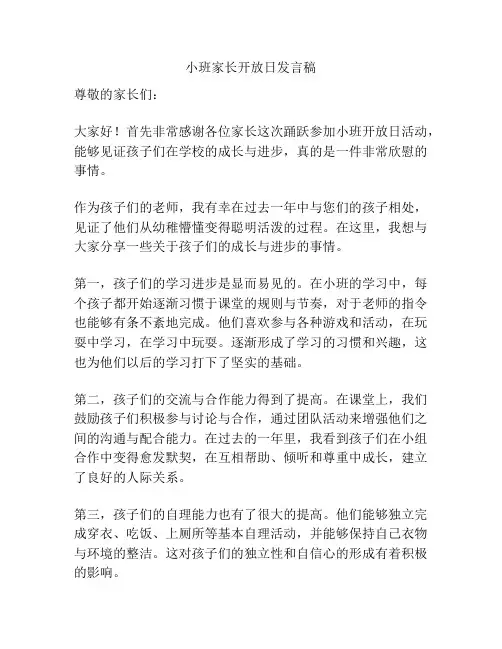 小班家长开放日发言稿

尊敬的家长们：

大家好！首先非常感谢各位家长这次踊跃参加小班开放日活动，能够见证孩子们在学校的成长与进步，真的是一件非常欣慰的事情。

作为孩子们的老师，我有幸在过去一年中与您们的孩子相处，见证了他们从幼稚懵懂变得聪明活泼的过程。在这里，我想与大家分享一些关于孩子们的成长与进步的事情。

第一，孩子们的学习进步是显而易见的。在小班的学习中，每个孩子都开始逐渐习惯于课堂的规则与节奏，对于老师的指令也能够有条不紊地完成。他们喜欢参与各种游戏和活动，在玩耍中学习，在学习中玩耍。逐渐形成了学习的习惯和兴趣，这也为他们以后的学习打下了坚实的基础。

第二，孩子们的交流与合作能力得到了提高。在课堂上，我们鼓励孩子们积极参与讨论与合作，通过团队活动来增强他们之间的沟通与配合能力。在过去的一年里，我看到孩子们在小组合作中变得愈发默契，在互相帮助、倾听和尊重中成长，建立了良好的人际关系。

第三，孩子们的自理能力也有了很大的提高。他们能够独立完成穿衣、吃饭、上厕所等基本自理活动，并能够保持自己衣物与环境的整洁。这对孩子们的独立性和自信心的形成有着积极的影响。